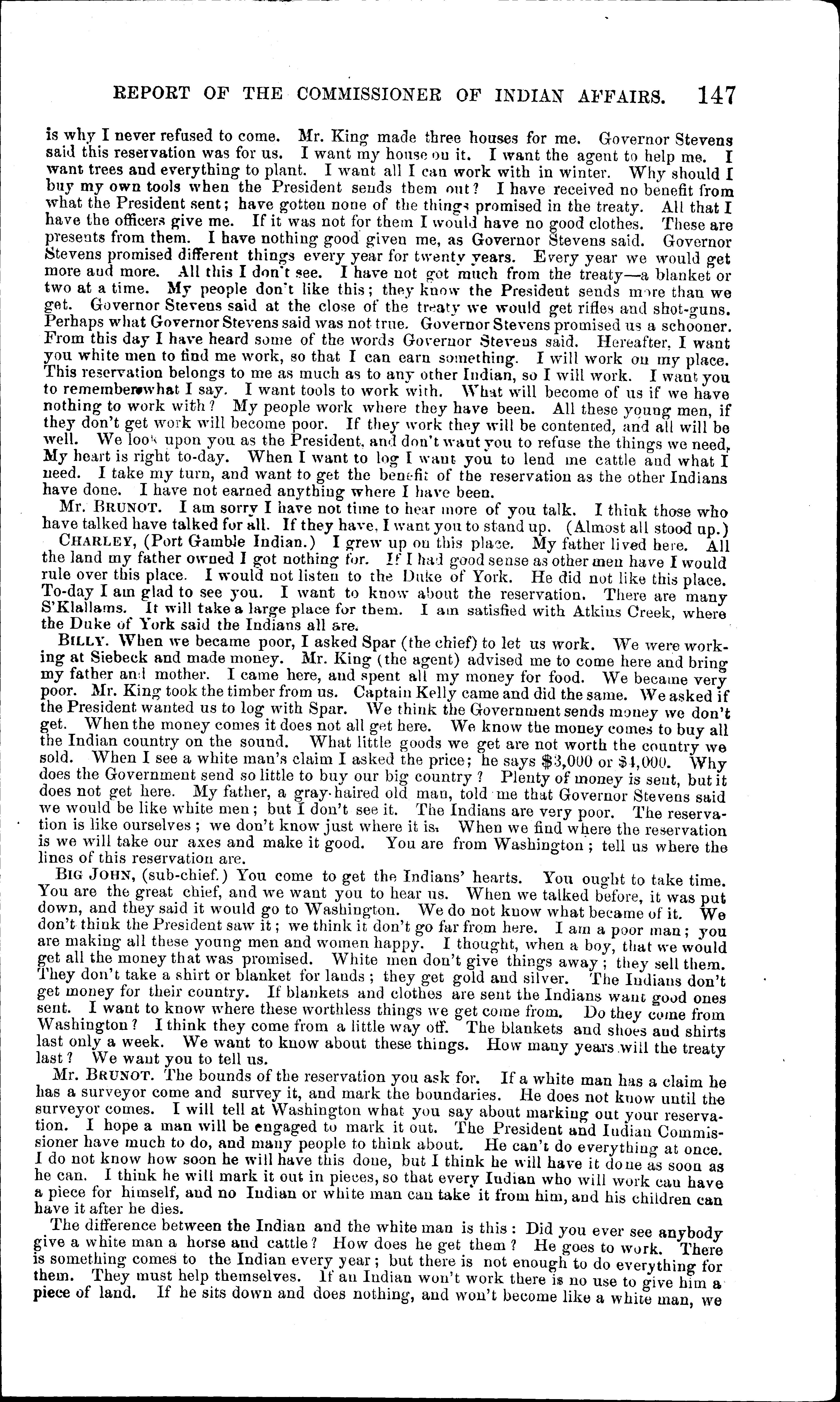 REPORT OF THE COMMISSIONER OF INDIAN AFFAIRS. 147

is why I never refused to come. Mr. King made three houses for me. Governor Stevens said this reservation was for us. I want my house on it. I want the agent to help me. I want trees and everything to plant. I want all I can work with in winter. Why should I buy my own tools when the President sends them out? I have received no benefit from what the President sent; have gotten none of the things promised in the treaty. All that I have the officers give me. If it was not for them I would have no good clothes. These are presents from them. I have nothing good given me, as Governor Stevens said. Governor Stevens promised different things every year for twenty years. Every year we would get more and more. All this I don't see. I have not got much from the treaty—a blanket or two at a time. My people don't like this; they know the President sends more than we get. Governor Stevens said at the close of the treaty we would get rifles and shot-guns. Perhaps what Governor Stevens said was not true. Governor Stevens promised us a schooner. From this day I have heard some of the words Governor Stevens said. Hereafter, I want you white men to find me work, so that I can earn something. I will work on my place. This reservation belongs to me as much as to any other Indian, so I will work. I want you to remember what I say. I want tools to work with. What will become of us if we have nothing to work with? My people work where they have been. All these young men, if they don't get work will become poor. If they work they will be contented, and all will be well. We look upon you as the President, and don't want you to refuse the things we need. My heart is right to-day. When I want to log I want you to lend me cattle and what I need. I take my turn, and want to get the benefit of the reservation as the other Indians have done. I have not earned anything where I have been.

Mr. BRUNOT. I am sorry I have not time to hear more of you talk. I think those who have talked have talked for all. If they have, I want you to stand up. (Almost all stood up.)

CHARLEY, (Port Gamble Indian.) I grew up on this place. My father lived here. All the land my father owned I got nothing for. If I had good sense as other men have I would rule over this place. I would not listen to the Duke of York. He did not like this place. To-day I am glad to see you. I want to know about the reservation. There are many S'Klallams. It will take a large place for them. I am satisfied with Atkins Creek, where the Duke of York said the Indians all are.

BILLY. When we became poor, I asked Spar (the chief) to let us work. We were working at Siebeck and made money. Mr. King (the agent) advised me to come here and bring my father and mother. I came here, and spent all my money for food. We became very poor. Mr. King took the timber from us. Captain Kelly came and did the same. We asked if the President wanted us to log with Spar. We think the Government sends money we don't get. When the money comes it does not all get here. We know the money comes to buy all the Indian country on the sound. What little goods we get are not worth the country we sold. When I see a white man's claim I asked the price; he says $3,000 or $4,000. Why does the Government send so little to buy our big country? Plenty of money is sent, but it does not get here. My father, a gray-haired old man, told me that Governor Stevens said we would be like white men; but I don't see it. The Indians are very poor. The reservation is like ourselves; we don't know just where it is. When we find where the reservation is we will take our axes and make it good. You are from Washington; tell us where the lines of this reservation are.

BIG JOHN, (sub-chief.) You come to get the Indians' hearts. You ought to take time. You are the great chief, and we want you to hear us. When we talked before, it was put down, and they said it would go to Washington. We do not know what became of it. We don't think the President saw it; we think it don't go far from here. I am a poor man; you are making all these young men and women happy. I thought, when a boy, that we would get all the money that was promised. White men don't give things away; they sell them. They don't take a shirt or blanket for lands; they get gold and silver. The Indians don't get money for their country. If blankets and clothes are sent the Indians want good ones sent. I want to know where these worthless things we get come from. Do they come from Washington? I think they come from a little way off. The blankets and shoes and shirts last only a week. We want to know about these things. How many years will the treaty last? We want you to tell us.

Mr. BRUNOT. The bounds of the reservation you ask for. If a white man has a claim he has a surveyor come and survey it, and mark the boundaries. He does not know until the surveyor comes. I will tell at Washington what you say about marking out your reservation. I hope a man will be engaged to mark it out. The President and Indian Commissioner have much to do, and many people to think about. He can't do everything at once. I do not know how soon he will have this done, but I think he will have it done as soon as he can. I think he will mark it out in pieces, so that every Indian who will work can have a piece for himself, and no Indian or white man can take it from him, and his children can have it after he dies.

The difference between the Indian and the white man is this: Did you ever see anybody give a white man a horse and cattle? How does he get them? He goes to work. There is something comes to the Indian every year; but there is not enough to do everything for them. They must help themselves. If an Indian won't work there is no use to give him a piece of land. If he sits down and does nothing, and won't become like a white man, we